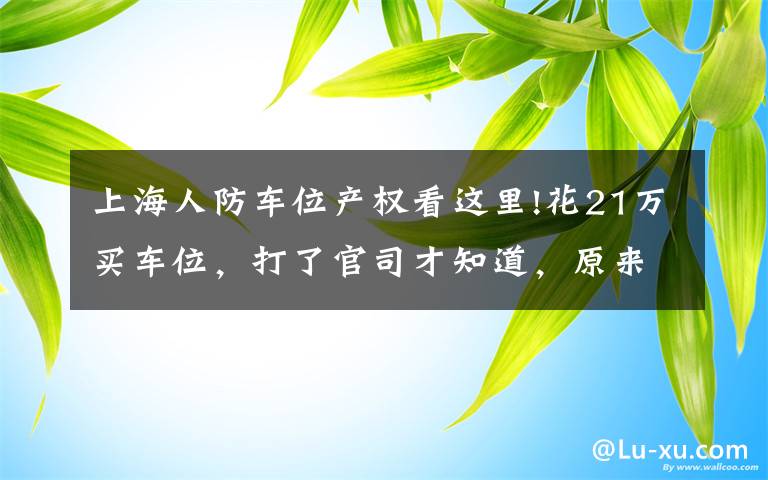 上海人防车位产权看这里!花21万买车位，打了官司才知道，原来

@Lu-xu.com

By www.wallcoo.com